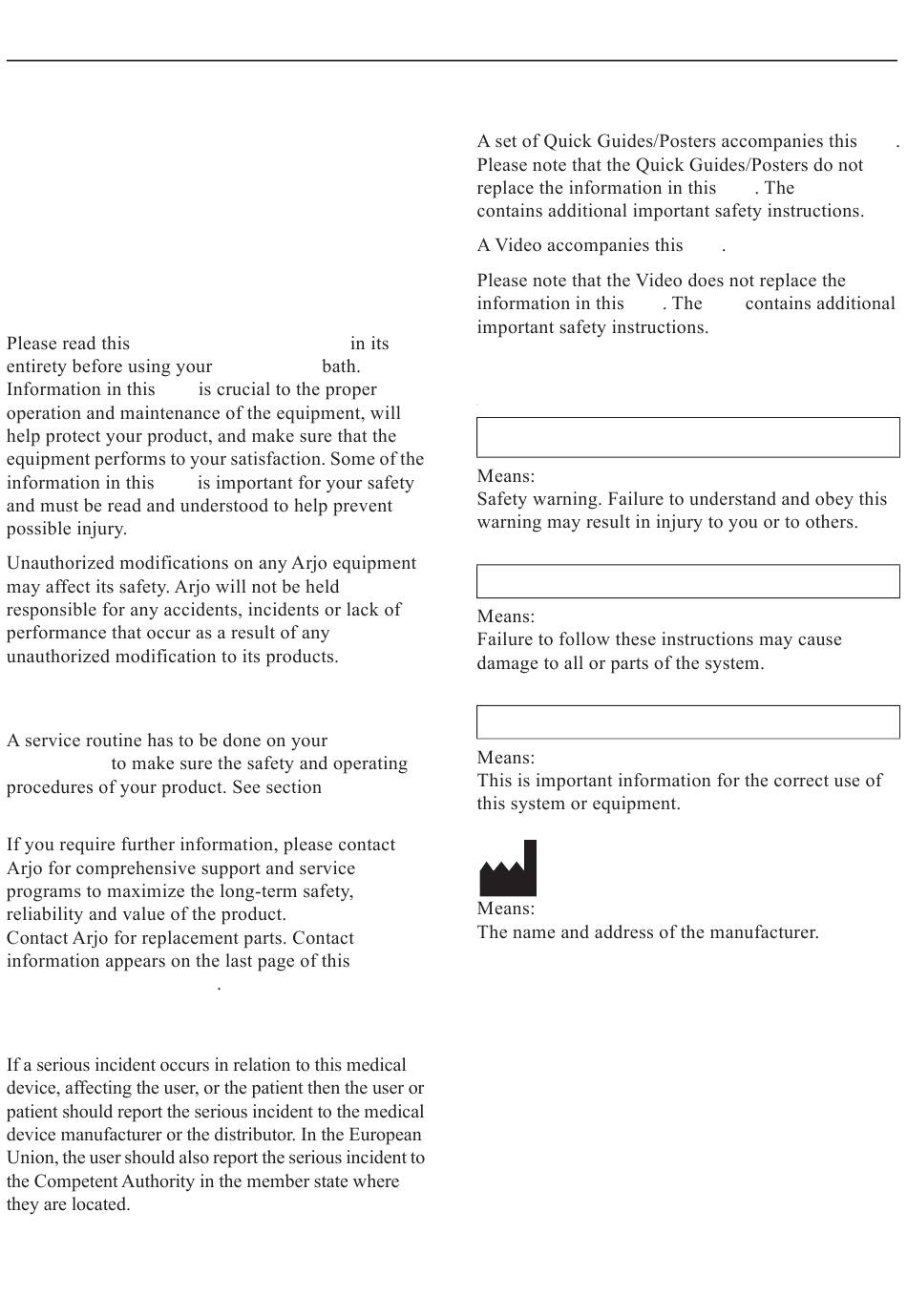 Please read this in its entirety before using your bath. Information in this is crucial to the proper operation and maintenance of the equipment, will help protect your product, and make sure that the equipment performs to your satisfaction. Some of the information in this is important for your safety and must be read and understood to help prevent possible injury.

Unauthorized modifications on any Arjo equipment may affect its safety. Arjo will not be held responsible for any accidents, incidents or lack of performance that occur as a result of any unauthorized modification to its products.

A service routine has to be done on your to make sure the safety and operating procedures of your product. See section

If you require further information, please contact Arjo for comprehensive support and service programs to maximize the long-term safety, reliability and value of the product.
Contact Arjo for replacement parts. Contact information appears on the last page of this .

If a serious incident occurs in relation to this medical device, affecting the user, or the patient then the user or patient should report the serious incident to the medical device manufacturer or the distributor. In the European Union, the user should also report the serious incident to the Competent Authority in the member state where they are located.

A set of Quick Guides/Posters accompanies this . Please note that the Quick Guides/Posters do not replace the information in this . The contains additional important safety instructions.

A Video accompanies this .

Please note that the Video does not replace the information in this . The contains additional important safety instructions.

Means:
Safety warning. Failure to understand and obey this warning may result in injury to you or to others.

Means:
Failure to follow these instructions may cause damage to all or parts of the system.

Means:
This is important information for the correct use of this system or equipment.

Means:
The name and address of the manufacturer.